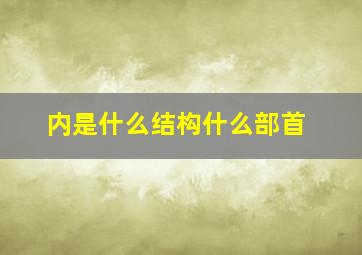 内是什么结构什么部首